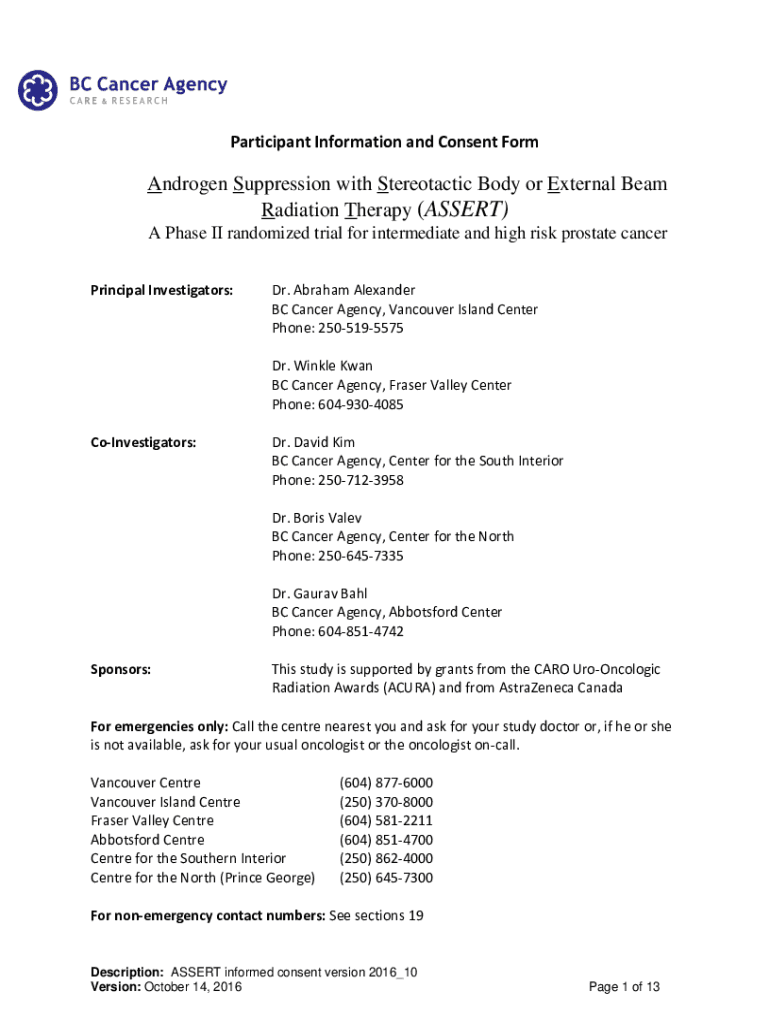 BC Cancer Agency
CARE & RESEARCH

Participant Information and Consent Form

Androgen Suppression with Stereotactic Body or External Beam Radiation Therapy (ASSERT)

A Phase II randomized trial for intermediate and high risk prostate cancer

Principal Investigators: Dr. Abraham Alexander
BC Cancer Agency, Vancouver Island Center
Phone: 250-519-5575

Dr. Winkle Kwan
BC Cancer Agency, Fraser Valley Center
Phone: 604-930-4085

Co-Investigators: Dr. David Kim
BC Cancer Agency, Center for the South Interior
Phone: 250-712-3958

Dr. Boris Valev
BC Cancer Agency, Center for the North
Phone: 250-645-7335

Dr. Gaurav Bahl
BC Cancer Agency, Abbotsford Center
Phone: 604-851-4742

Sponsors: This study is supported by grants from the CARO Uro-Oncologic Radiation Awards (ACURA) and from AstraZeneca Canada

For emergencies only: Call the centre nearest you and ask for your study doctor or, if he or she is not available, ask for your usual oncologist or the oncologist on-call.

| | |
|---|---|
| Vancouver Centre | (604) 877-6000 |
| Vancouver Island Centre | (250) 370-8000 |
| Fraser Valley Centre | (604) 581-2211 |
| Abbotsford Centre | (604) 851-4700 |
| Centre for the Southern Interior | (250) 862-4000 |
| Centre for the North (Prince George) | (250) 645-7300 |

For non-emergency contact numbers: See sections 19

Description: ASSERT informed consent version 2016_10
Version: October 14, 2016
Page 1 of 13